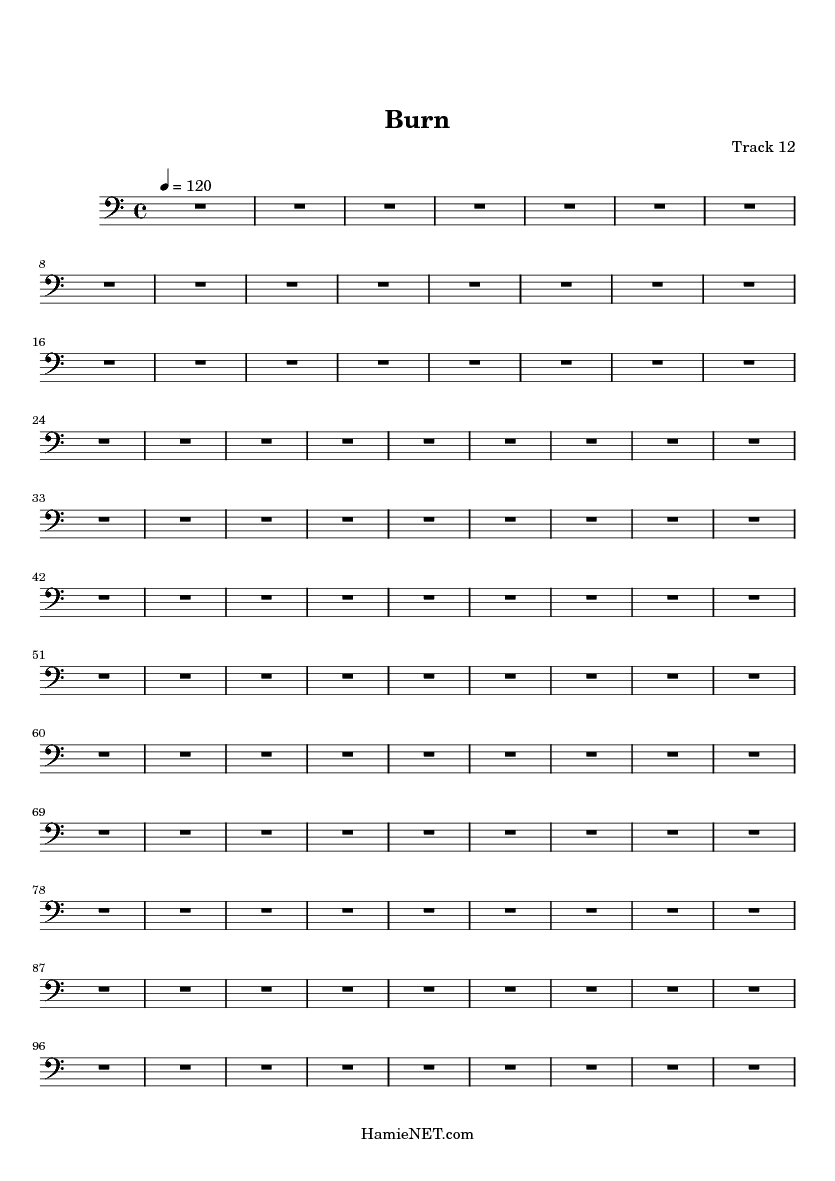 Burn

Track 12

= 120

8

16

24

33

42

51

60

69

78

87

96

HamieNET.com